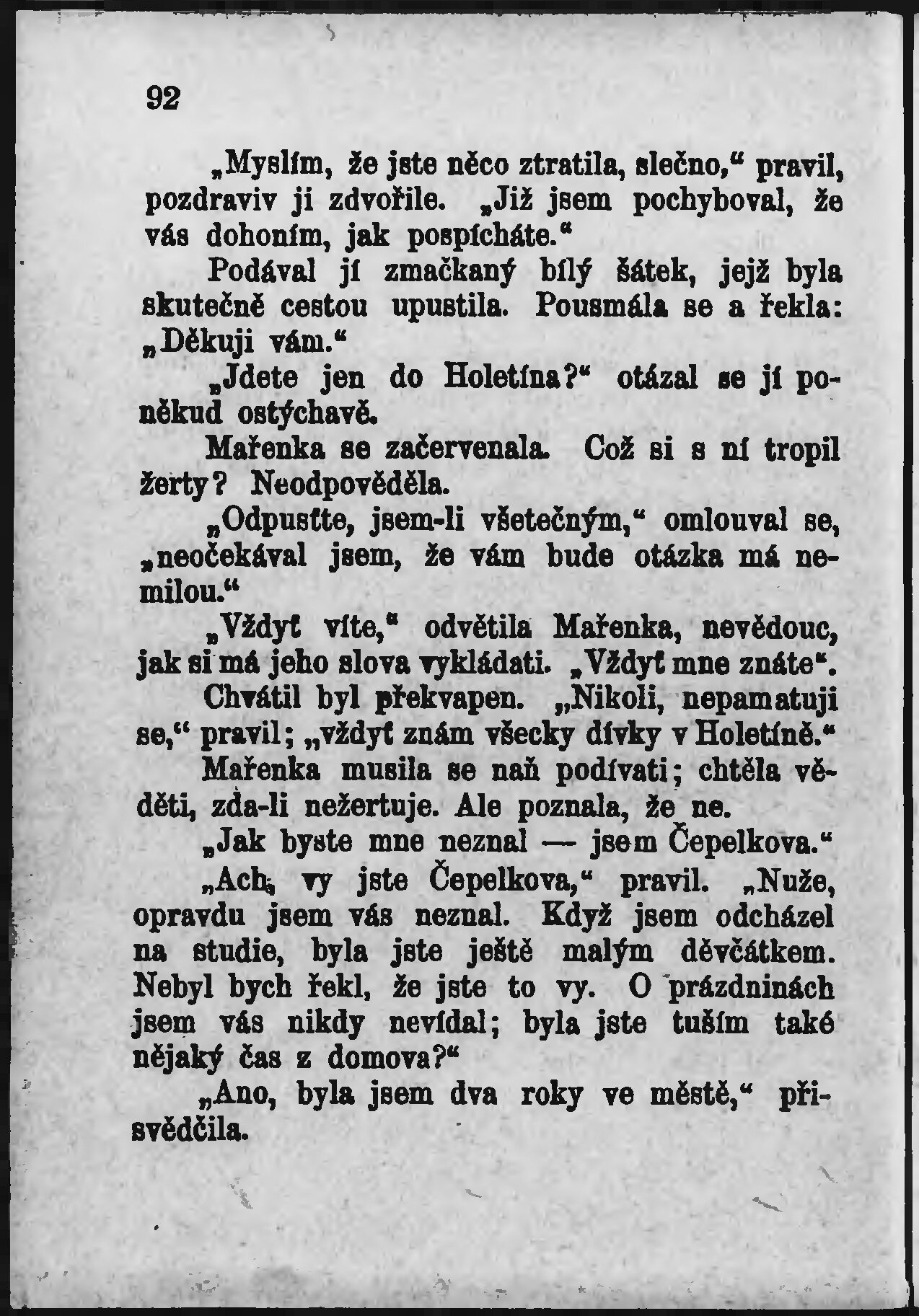 92

„Myslím, že jste něco ztratila, slečno,“ pravil, pozdraviv ji zdvořile. „Již jsem pochyboval, že vás dohoním, jak pospícháte.“

Podával jí zmačkaný bílý šátek, jejž byla skutečně cestou upustila. Pousmála se a řekla: „Děkuji vám.“

„Jdete jen do Holetína?“ otázal se jí poněkud ostýchavě.

Mařenka se začervenala. Což si s ní tropil žerty? Neodpověděla.

„Odpusťte, jsem-li všetečným,“ omlouval se, „neočekával jsem, že vám bude otázka má nemilou.“

„Vždyť víte,“ odvětila Mařenka, nevědouc, jak si má jeho slova vykládati. „Vždyť mne znáte“.

Chvátil byl překvapen. „Nikoli, nepamatuji se,“ pravil; „vždyť znám všecky dívky v Holetíně.“

Mařenka musila se naň podívati; chtěla věděti, zda-li nežertuje. Ale poznala, že ne.

„Jak byste mne neznal — jsem Čepelkova.“

„Ach, vy jste Čepelkova,“ pravil. „Nuže, opravdu jsem vás neznal. Když jsem odcházel na studie, byla jste ještě malým děvčátkem. Nebyl bych řekl, že jste to vy. O prázdninách jsem vás nikdy nevídal; byla jste tuším také nějaký čas z domova?“

„Ano, byla jsem dva roky ve městě,“ přisvědčila.